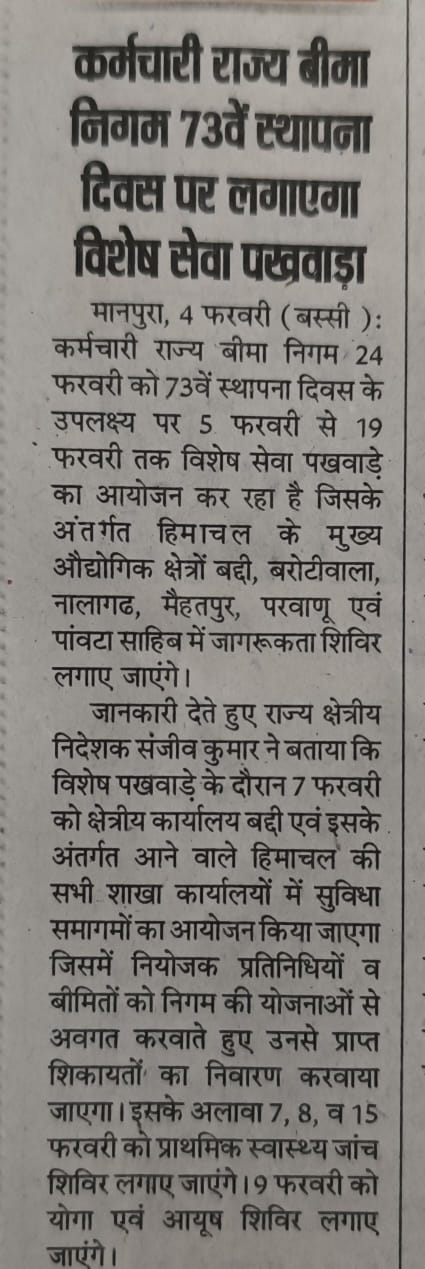 कर्मचारी राज्य बीमा निगम 73वें स्थापना दिवस पर लगाएगा विशेष सेवा पखवाड़ा

मानपुरा, 4 फरवरी (बस्सी): कर्मचारी राज्य बीमा निगम 24 फरवरी को 73वें स्थापना दिवस के उपलक्ष्य पर 5 फरवरी से 19 फरवरी तक विशेष सेवा पखवाड़े का आयोजन कर रहा है जिसके अंतर्गत हिमाचल के मुख्य औद्योगिक क्षेत्रों बद्दी, बरोटीवाला, नालागढ, मैहतपुर, परवाणू एवं पांवटा साहिब में जागरूकता शिविर लगाए जाएंगे।

जानकारी देते हुए राज्य क्षेत्रीय निदेशक संजीव कुमार ने बताया कि विशेष पखवाड़े के दौरान 7 फरवरी को क्षेत्रीय कार्यालय बद्दी एवं इसके अंतर्गत आने वाले हिमाचल की सभी शाखा कार्यालयों में सुविधा समागमों का आयोजन किया जाएगा जिसमें नियोजक प्रतिनिधियों व बीमितों को निगम की योजनाओं से अवगत करवाते हुए उनसे प्राप्त शिकायतों का निवारण करवाया जाएगा। इसके अलावा 7, 8, व 15 फरवरी को प्राथमिक स्वास्थ्य जांच शिविर लगाए जाएंगे। 9 फरवरी को योगा एवं आयूष शिविर लगाए जाएंगे।